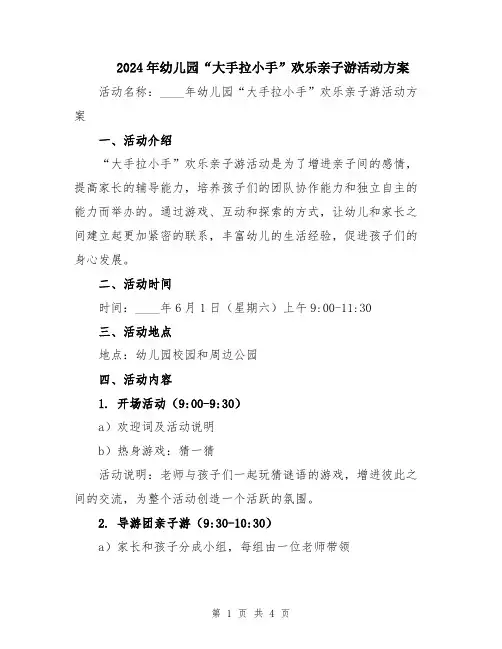 2024年幼儿园“大手拉小手”欢乐亲子游活动方案

活动名称：____年幼儿园“大手拉小手”欢乐亲子游活动方案

一、活动介绍

“大手拉小手”欢乐亲子游活动是为了增进亲子间的感情，提高家长的辅导能力，培养孩子们的团队协作能力和独立自主的能力而举办的。通过游戏、互动和探索的方式，让幼儿和家长之间建立起更加紧密的联系，丰富幼儿的生活经验，促进孩子们的身心发展。

二、活动时间

时间：____年6月1日（星期六）上午9:00-11:30

三、活动地点

地点：幼儿园校园和周边公园

四、活动内容

1. 开场活动（9:00-9:30）

a）欢迎词及活动说明

b）热身游戏：猜一猜

活动说明：老师与孩子们一起玩猜谜语的游戏，增进彼此之间的交流，为整个活动创造一个活跃的氛围。

2. 导游团亲子游（9:30-10:30）

a）家长和孩子分成小组，每组由一位老师带领

第 1 页 共 4 页